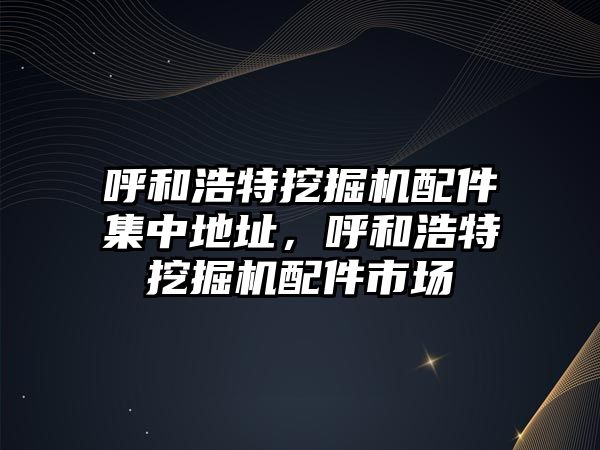 呼和浩特挖掘机配件集中地址，呼和浩特挖掘机配件市场